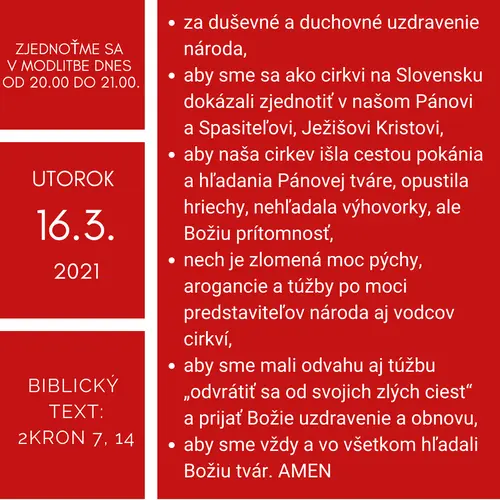 ZJEDNOŤME SA V MODLITBE DNES OD 20.00 DO 21.00.

UTOROK

16.3.

2021

BIBLICKÝ TEXT: 2KRON 7, 14

- za duševné a duchovné uzdravenie národa,
- aby sme sa ako cirkvi na Slovensku dokázali zjednotiť v našom Pánovi a Spasiteľovi, Ježišovi Kristovi,
- aby naša cirkev išla cestou pokánia a hľadania Pánovej tváre, opustila hriechy, nehľadala výhovorky, ale Božiu prítomnosť,
- nech je zlomená moc pýchy, arogancie a túžby po moci predstaviteľov národa aj vodcov cirkví,
- aby sme mali odvahu aj túžbu „odvrátiť sa od svojich zlých ciest“ a prijať Božie uzdravenie a obnovu,
- aby sme vždy a vo všetkom hľadali Božiu tvár. AMEN